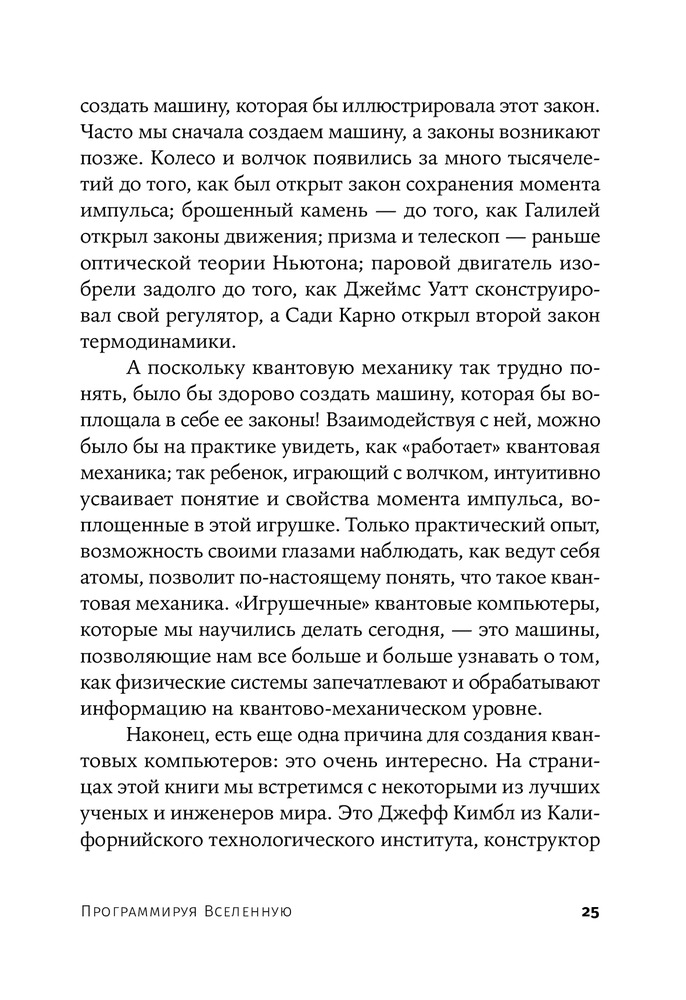 создать машину, которая бы иллюстрировала этот закон. Часто мы сначала создаем машину, а законы возникают позже. Колесо и волчок появились за много тысячелетий до того, как был открыт закон сохранения момента импульса; брошенный камень — до того, как Галилей открыл законы движения; призма и телескоп — раньше оптической теории Ньютона; паровой двигатель изобрели задолго до того, как Джеймс Уатт сконструировал свой регулятор, а Сади Карно открыл второй закон термодинамики.

А поскольку квантовую механику так трудно понять, было бы здорово создать машину, которая бы воплощала в себе ее законы! Взаимодействуя с ней, можно было бы на практике увидеть, как «работает» квантовая механика; так ребенок, играющий с волчком, интуитивно усваивает понятие и свойства момента импульса, воплощенные в этой игрушке. Только практический опыт, возможность своими глазами наблюдать, как ведут себя атомы, позволит по-настоящему понять, что такое квантовая механика. «Игрушечные» квантовые компьютеры, которые мы научились делать сегодня, — это машины, позволяющие нам все больше и больше узнавать о том, как физические системы запечатлевают и обрабатывают информацию на квантово-механическом уровне.

Наконец, есть еще одна причина для создания квантовых компьютеров: это очень интересно. На страницах этой книги мы встретимся с некоторыми из лучших ученых и инженеров мира. Это Джефф Кимбл из Калифорнийского технологического института, конструктор

Программируя Вселенную 25